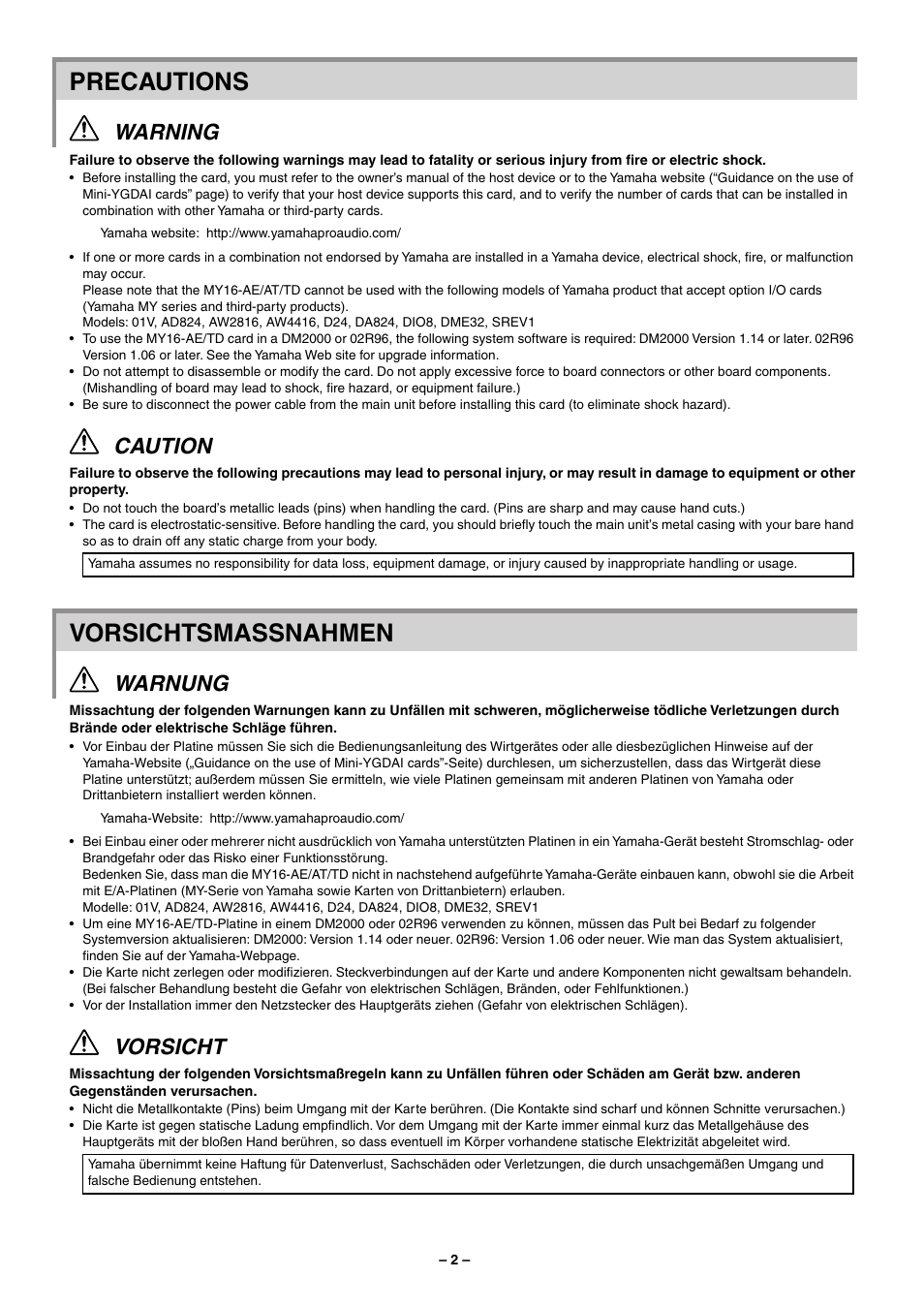 PRECAUTIONS

WARNING

Failure to observe the following warnings may lead to fatality or serious injury from fire or electric shock.

• Before installing the card, you must refer to the owner's manual of the host device or to the Yamaha website ("Guidance on the use of Mini-YGDAI cards" page) to verify that your host device supports this card, and to verify the number of cards that can be installed in combination with other Yamaha or third-party cards.

Yamaha website: http://www.yamahaproaudio.com/

• If one or more cards in a combination not endorsed by Yamaha are installed in a Yamaha device, electrical shock, fire, or malfunction may occur.
Please note that the MY16-AE/AT/TD cannot be used with the following models of Yamaha product that accept option I/O cards (Yamaha MY series and third-party products).
Models: 01V, AD824, AW2816, AW4416, D24, DA824, DIO8, DME32, SREV1
• To use the MY16-AE/TD card in a DM2000 or 02R96, the following system software is required: DM2000 Version 1.14 or later. 02R96 Version 1.06 or later. See the Yamaha Web site for upgrade information.
• Do not attempt to disassemble or modify the card. Do not apply excessive force to board connectors or other board components. (Mishandling of board may lead to shock, fire hazard, or equipment failure.)
• Be sure to disconnect the power cable from the main unit before installing this card (to eliminate shock hazard).

CAUTION

Failure to observe the following precautions may lead to personal injury, or may result in damage to equipment or other property.

• Do not touch the board's metallic leads (pins) when handling the card. (Pins are sharp and may cause hand cuts.)
• The card is electrostatic-sensitive. Before handling the card, you should briefly touch the main unit's metal casing with your bare hand so as to drain off any static charge from your body.

Yamaha assumes no responsibility for data loss, equipment damage, or injury caused by inappropriate handling or usage.

VORSICHTSMASSNAHMEN

WARNUNG

Missachtung der folgenden Warnungen kann zu Unfällen mit schweren, möglicherweise tödliche Verletzungen durch Brände oder elektrische Schläge führen.

• Vor Einbau der Platine müssen Sie sich die Bedienungsanleitung des Wirtgerätes oder alle diesbezüglichen Hinweise auf der Yamaha-Website („Guidance on the use of Mini-YGDAI cards"-Seite) durchlesen, um sicherzustellen, dass das Wirtgerät diese Platine unterstützt; außerdem müssen Sie ermitteln, wie viele Platinen gemeinsam mit anderen Platinen von Yamaha oder Drittanbietern installiert werden können.

Yamaha-Website: http://www.yamahaproaudio.com/

• Bei Einbau einer oder mehrerer nicht ausdrücklich von Yamaha unterstützten Platinen in ein Yamaha-Gerät besteht Stromschlag- oder Brandgefahr oder das Risko einer Funktionsstörung.
Bedenken Sie, dass man die MY16-AE/AT/TD nicht in nachstehend aufgeführte Yamaha-Geräte einbauen kann, obwohl sie die Arbeit mit E/A-Platinen (MY-Serie von Yamaha sowie Karten von Drittanbietern) erlauben.
Modelle: 01V, AD824, AW2816, AW4416, D24, DA824, DIO8, DME32, SREV1
• Um eine MY16-AE/TD-Platine in einem DM2000 oder 02R96 verwenden zu können, müssen das Pult bei Bedarf zu folgender Systemversion aktualisieren: DM2000: Version 1.14 oder neuer. 02R96: Version 1.06 oder neuer. Wie man das System aktualisiert, finden Sie auf der Yamaha-Webpage.
• Die Karte nicht zerlegen oder modifizieren. Steckverbindungen auf der Karte und andere Komponenten nicht gewaltsam behandeln. (Bei falscher Behandlung besteht die Gefahr von elektrischen Schlägen, Bränden, oder Fehlfunktionen.)
• Vor der Installation immer den Netzstecker des Hauptgeräts ziehen (Gefahr von elektrischen Schlägen).

VORSICHT

Missachtung der folgenden Vorsichtsmaßregeln kann zu Unfällen führen oder Schäden am Gerät bzw. anderen Gegenständen verursachen.

• Nicht die Metallkontakte (Pins) beim Umgang mit der Karte berühren. (Die Kontakte sind scharf und können Schnitte verursachen.)
• Die Karte ist gegen statische Ladung empfindlich. Vor dem Umgang mit der Karte immer einmal kurz das Metallgehäuse des Hauptgeräts mit der bloßen Hand berühren, so dass eventuell im Körper vorhandene statische Elektrizität abgeleitet wird.

Yamaha übernimmt keine Haftung für Datenverlust, Sachschäden oder Verletzungen, die durch unsachgemäßen Umgang und falsche Bedienung entstehen.

– 2 –